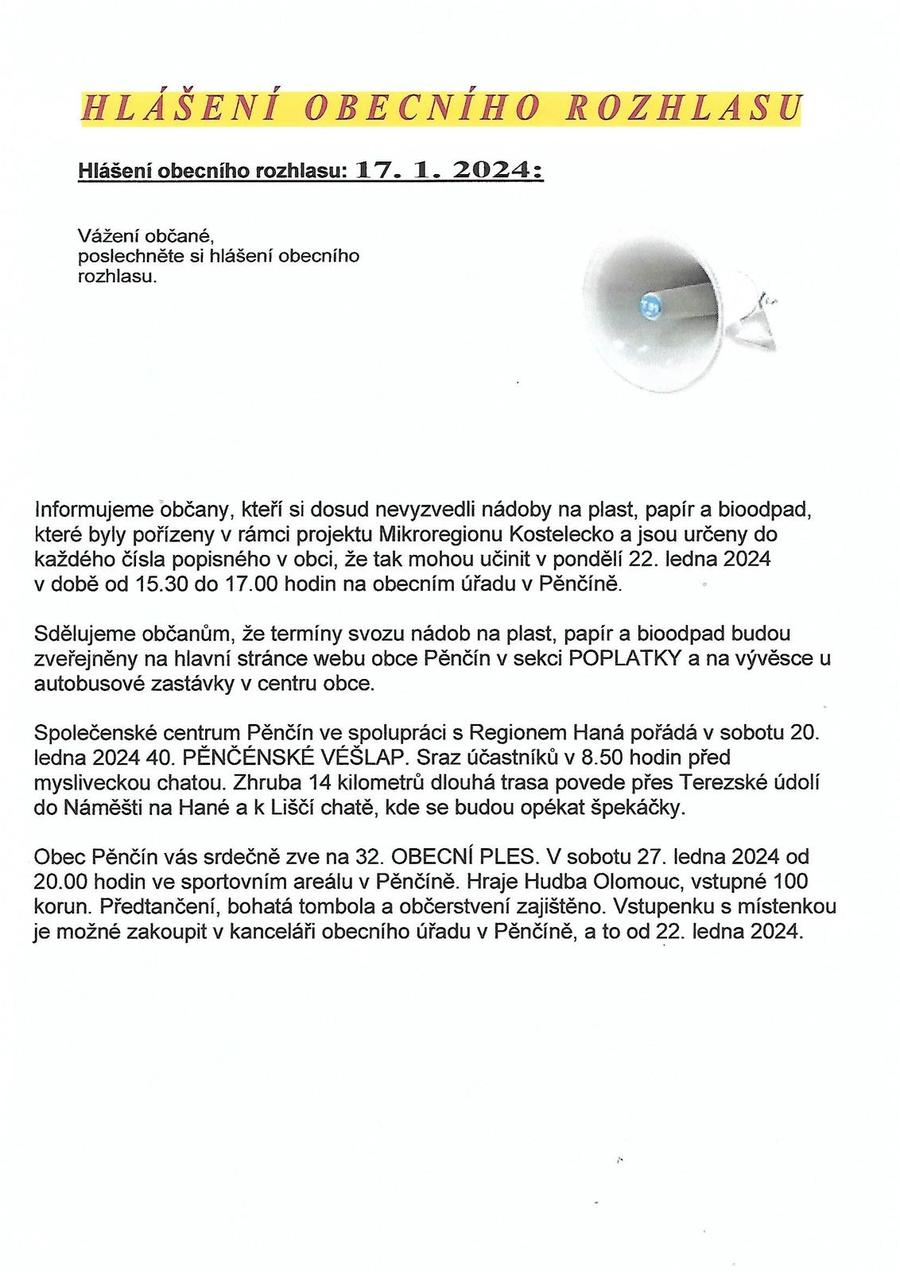 HLÁŠENÍ OBECNÍHO ROZHLASU

Hlášení obecního rozhlasu: 17. 1. 2024:

Vážení občané,
poslechněte si hlášení obecního rozhlasu.

Informujeme občany, kteří si dosud nevyzvedli nádoby na plast, papír a bioodpad, které byly pořízeny v rámci projektu Mikroregionu Kostelecko a jsou určeny do každého čísla popisného v obci, že tak mohou učinit v pondělí 22. ledna 2024 v době od 15.30 do 17.00 hodin na obecním úřadu v Pěnčíně.

Sdělujeme občanům, že termíny svozu nádob na plast, papír a bioodpad budou zveřejněny na hlavní stránce webu obce Pěnčín v sekci POPLATKY a na vývěsce u autobusové zastávky v centru obce.

Společenské centrum Pěnčín ve spolupráci s Regionem Haná pořádá v sobotu 20. ledna 2024 40. PĚNČÉNSKÉ VÉŠLAP. Sraz účastníků v 8.50 hodin před mysliveckou chatou. Zhruba 14 kilometrů dlouhá trasa povede přes Terezské údolí do Náměšti na Hané a k Liščí chatě, kde se budou opékat špekáčky.

Obec Pěnčín vás srdečně zve na 32. OBECNÍ PLES. V sobotu 27. ledna 2024 od 20.00 hodin ve sportovním areálu v Pěnčíně. Hraje Hudba Olomouc, vstupné 100 korun. Předtančení, bohatá tombola a občerstvení zajištěno. Vstupenku s místenkou je možné zakoupit v kanceláři obecního úřadu v Pěnčíně, a to od 22. ledna 2024.